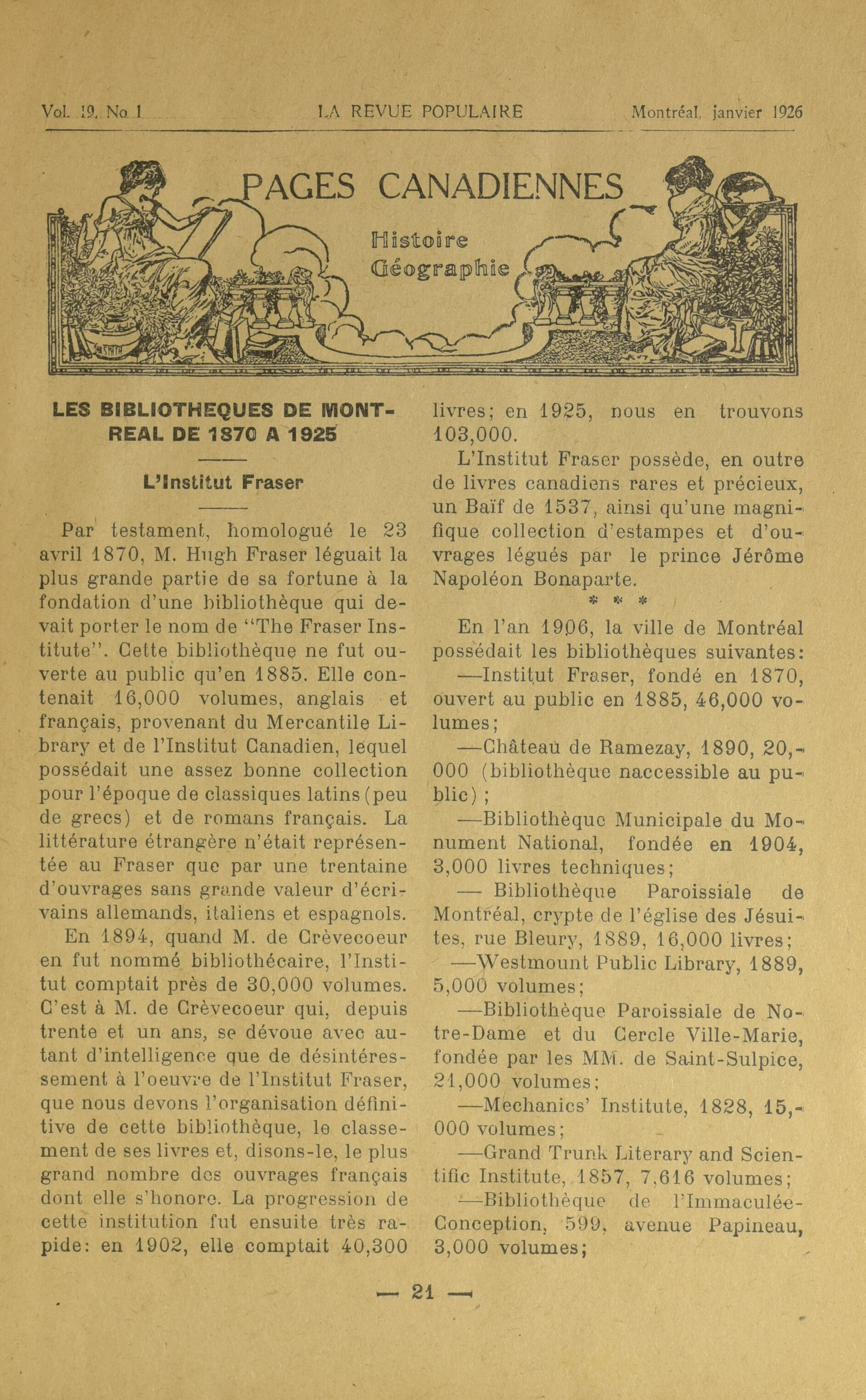 Vol. 19, No 1 LA REVUE POPULAIRE Montréal, janvier 1926

PAGES CANADIENNES

Histoire
Géographie

LES BIBLIOTHEQUES DE MONTREAL DE 1870 A 1925

L'Institut Fraser

Par testament, homologué le 23 avril 1870, M. Hugh Fraser léguait la plus grande partie de sa fortune à la fondation d'une bibliothèque qui devait porter le nom de "The Fraser Institute". Cette bibliothèque ne fut ouverte au public qu'en 1885. Elle contenait 16,000 volumes, anglais et français, provenant du Mercantile Library et de l'Institut Canadien, lequel possédait une assez bonne collection pour l'époque de classiques latins (peu de grecs) et de romans français. La littérature étrangère n'était représentée au Fraser que par une trentaine d'ouvrages sans grande valeur d'écrivains allemands, italiens et espagnols.

En 1894, quand M. de Crèvecoeur en fut nommé bibliothécaire, l'Institut comptait près de 30,000 volumes. C'est à M. de Crèvecoeur qui, depuis trente et un ans, se dévoue avec autant d'intelligence que de désintéressement à l'oeuvre de l'Institut Fraser, que nous devons l'organisation définitive de cette bibliothèque, le classement de ses livres et, disons-le, le plus grand nombre des ouvrages français dont elle s'honore. La progression de cette institution fut ensuite très rapide: en 1902, elle comptait 40,300 livres; en 1925, nous en trouvons 103,000.

L'Institut Fraser possède, en outre de livres canadiens rares et précieux, un Baïf de 1537, ainsi qu'une magnifique collection d'estampes et d'ouvrages légués par le prince Jérôme Napoléon Bonaparte.

* * *

En l'an 1906, la ville de Montréal possédait les bibliothèques suivantes:

—Institut Fraser, fondé en 1870, ouvert au public en 1885, 46,000 volumes;

—Château de Ramezay, 1890, 20,000 (bibliothèque naccessible au public);

—Bibliothèque Municipale du Monument National, fondée en 1904, 3,000 livres techniques;

— Bibliothèque Paroissiale de Montréal, crypte de l'église des Jésuites, rue Bleury, 1889, 16,000 livres;

—Westmount Public Library, 1889, 5,000 volumes;

—Bibliothèque Paroissiale de Notre-Dame et du Cercle Ville-Marie, fondée par les MM. de Saint-Sulpice, 21,000 volumes;

—Mechanics' Institute, 1828, 15,000 volumes;

—Grand Trunk Literary and Scientific Institute, 1857, 7,616 volumes;

—Bibliothèque de l'Immaculée-Conception, 599, avenue Papineau, 3,000 volumes;

— 21 —